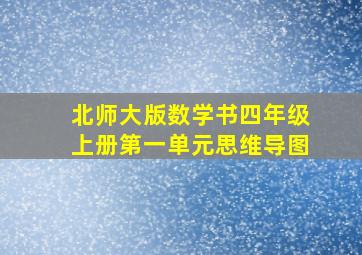 北师大版数学书四年级上册第一单元思维导图